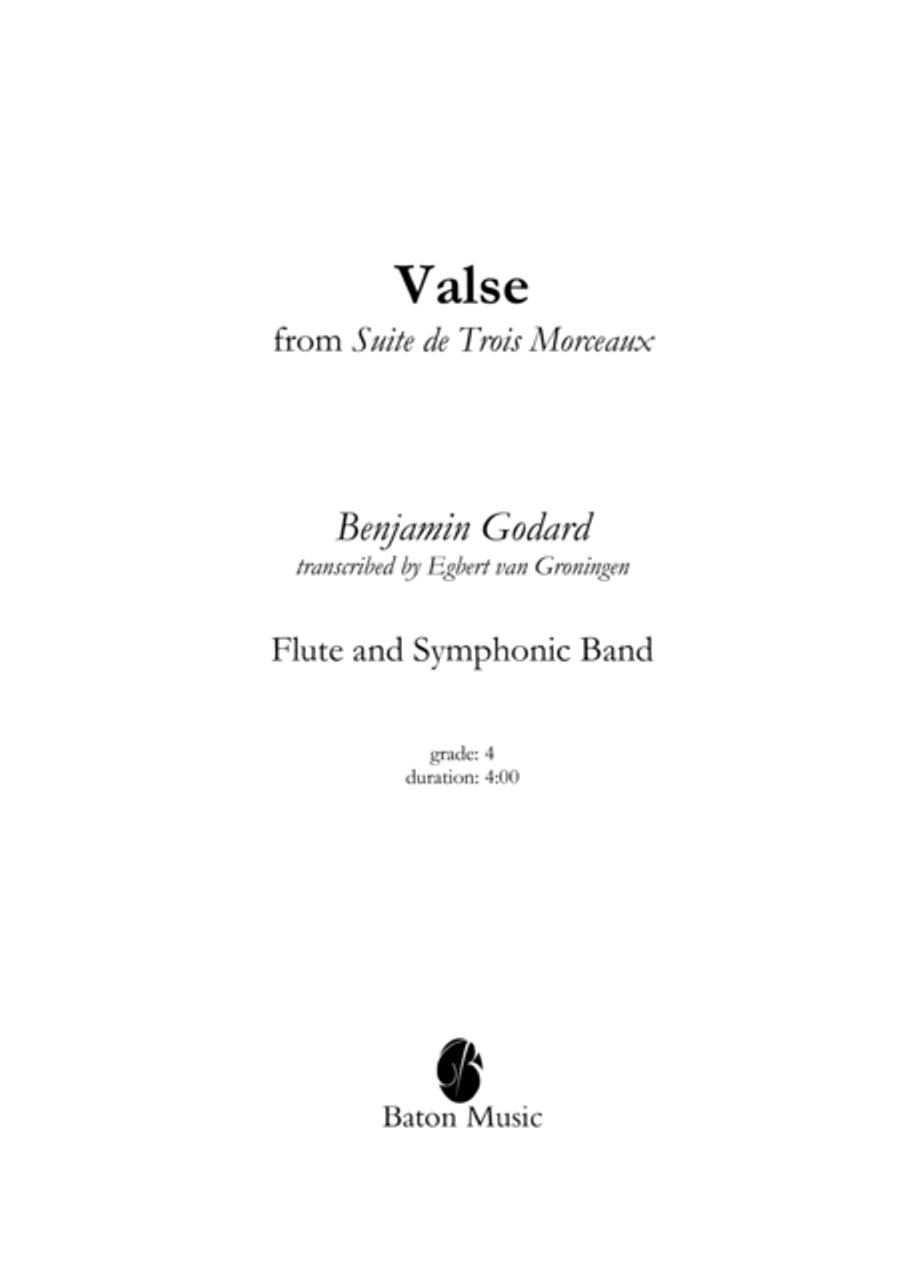 Valse
from Suite de Trois Morceaux

Benjamin Godard
transcribed by Egbert van Groningen

Flute and Symphonic Band

grade: 4
duration: 4:00

Baton Music